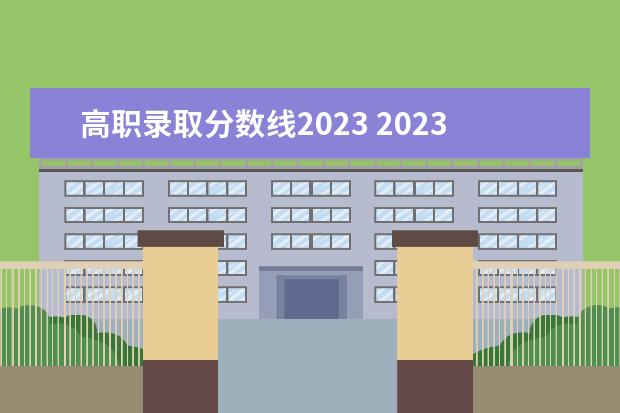 高职录取分数线2023 2023